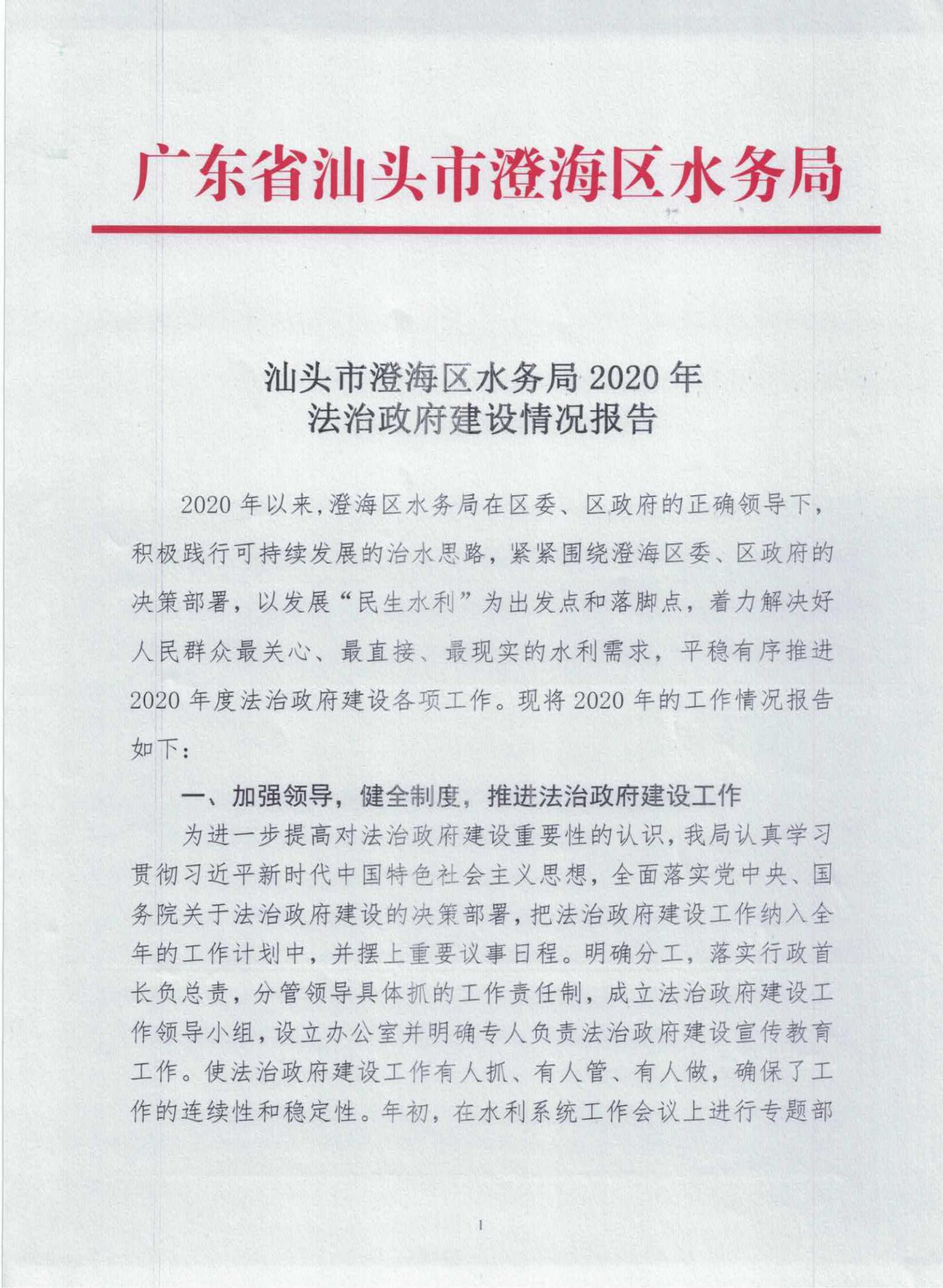 广东省汕头市澄海区水务局

汕头市澄海区水务局2020年
法治政府建设情况报告

2020年以来,澄海区水务局在区委、区政府的正确领导下,积极践行可持续发展的治水思路,紧紧围绕澄海区委、区政府的决策部署,以发展“民生水利”为出发点和落脚点,着力解决好人民群众最关心、最直接、最现实的水利需求,平稳有序推进2020年度法治政府建设各项工作。现将2020年的工作情况报告如下:

一、加强领导,健全制度,推进法治政府建设工作

为进一步提高对法治政府建设重要性的认识,我局认真学习贯彻习近平新时代中国特色社会主义思想,全面落实党中央、国务院关于法治政府建设的决策部署,把法治政府建设工作纳入全年的工作计划中,并摆上重要议事日程。明确分工,落实行政首长负总责,分管领导具体抓的工作责任制,成立法治政府建设工作领导小组,设立办公室并明确专人负责法治政府建设宣传教育工作。使法治政府建设工作有人抓、有人管、有人做,确保了工作的连续性和稳定性。年初,在水利系统工作会议上进行专题部

1